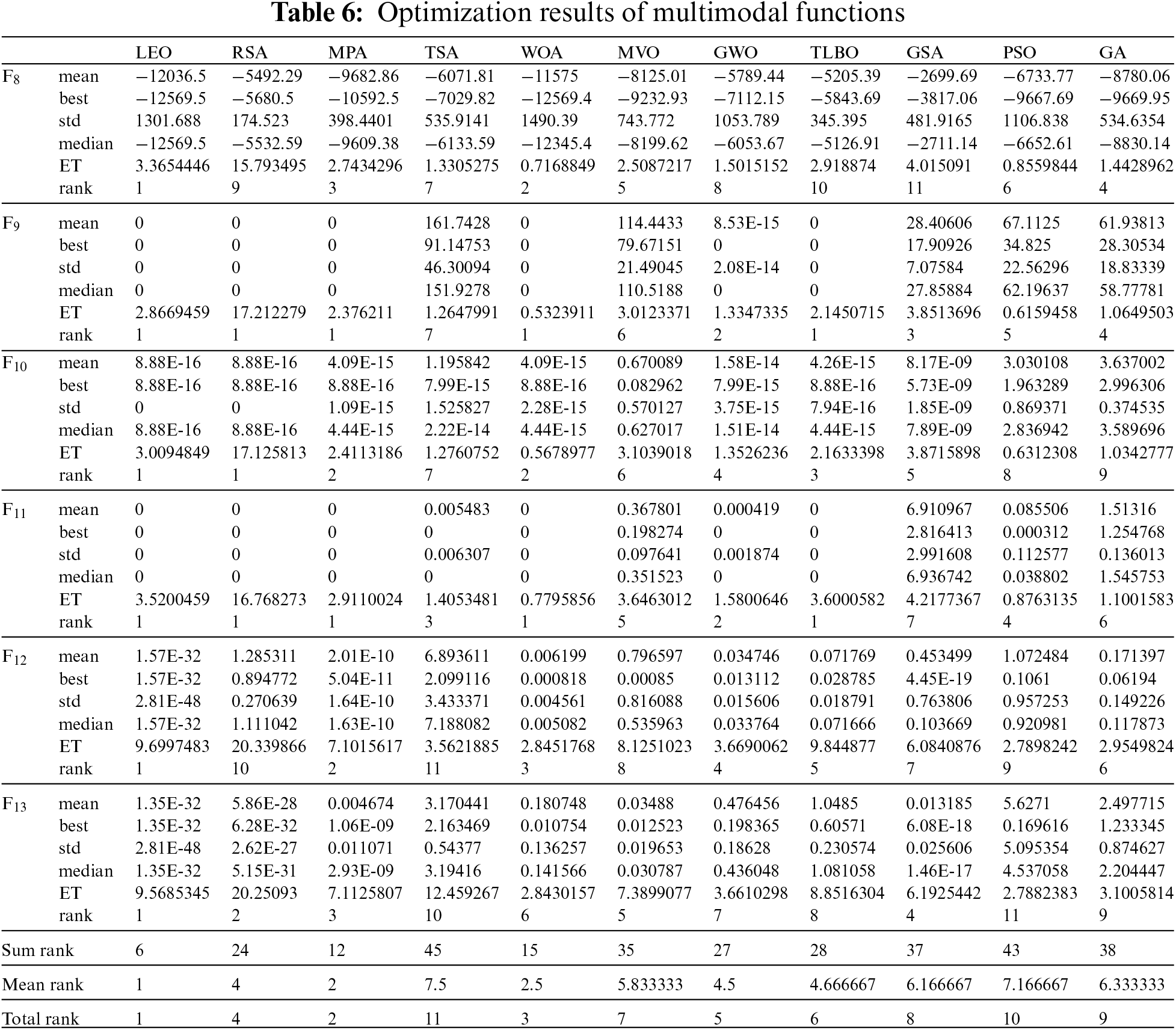 **Table 6:** Optimization results of multimodal functions

| | | LEO | RSA | MPA | TSA | WOA | MVO | GWO | TLBO | GSA | PSO | GA |
|---|---|---|---|---|---|---|---|---|---|---|---|---|
| $F_8$ | mean | −12036.5 | −5492.29 | −9682.86 | −6071.81 | −11575 | −8125.01 | −5789.44 | −5205.39 | −2699.69 | −6733.77 | −8780.06 |
| | best | −12569.5 | −5680.5 | −10592.5 | −7029.82 | −12569.4 | −9232.93 | −7112.15 | −5843.69 | −3817.06 | −9667.69 | −9669.95 |
| | std | 1301.688 | 174.523 | 398.4401 | 535.9141 | 1490.39 | 743.772 | 1053.789 | 345.395 | 481.9165 | 1106.838 | 534.6354 |
| | median | −12569.5 | −5532.59 | −9609.38 | −6133.59 | −12345.4 | −8199.62 | −6053.67 | −5126.91 | −2711.14 | −6652.61 | −8830.14 |
| | ET | 3.3654446 | 15.793495 | 2.7434296 | 1.3305275 | 0.7168849 | 2.5087217 | 1.5015152 | 2.918874 | 4.015091 | 0.8559844 | 1.4428962 |
| | rank | 1 | 9 | 3 | 7 | 2 | 5 | 8 | 10 | 11 | 6 | 4 |
| $F_9$ | mean | 0 | 0 | 0 | 161.7428 | 0 | 114.4433 | 8.53E-15 | 0 | 28.40606 | 67.1125 | 61.93813 |
| | best | 0 | 0 | 0 | 91.14753 | 0 | 79.67151 | 0 | 0 | 17.90926 | 34.825 | 28.30534 |
| | std | 0 | 0 | 0 | 46.30094 | 0 | 21.49045 | 2.08E-14 | 0 | 7.07584 | 22.56296 | 18.83339 |
| | median | 0 | 0 | 0 | 151.9278 | 0 | 110.5188 | 0 | 0 | 27.85884 | 62.19637 | 58.77781 |
| | ET | 2.8669459 | 17.212279 | 2.376211 | 1.2647991 | 0.5323911 | 3.0123371 | 1.3347335 | 2.1450715 | 3.8513696 | 0.6159458 | 1.0649503 |
| | rank | 1 | 1 | 1 | 7 | 1 | 6 | 2 | 1 | 3 | 5 | 4 |
| $F_{10}$ | mean | 8.88E-16 | 8.88E-16 | 4.09E-15 | 1.195842 | 4.09E-15 | 0.670089 | 1.58E-14 | 4.26E-15 | 8.17E-09 | 3.030108 | 3.637002 |
| | best | 8.88E-16 | 8.88E-16 | 8.88E-16 | 7.99E-15 | 8.88E-16 | 0.082962 | 7.99E-15 | 8.88E-16 | 5.73E-09 | 1.963289 | 2.996306 |
| | std | 0 | 0 | 1.09E-15 | 1.525827 | 2.28E-15 | 0.570127 | 3.75E-15 | 7.94E-16 | 1.85E-09 | 0.869371 | 0.374535 |
| | median | 8.88E-16 | 8.88E-16 | 4.44E-15 | 2.22E-14 | 4.44E-15 | 0.627017 | 1.51E-14 | 4.44E-15 | 7.89E-09 | 2.836942 | 3.589696 |
| | ET | 3.0094849 | 17.125813 | 2.4113186 | 1.2760752 | 0.5678977 | 3.1039018 | 1.3526236 | 2.1633398 | 3.8715898 | 0.6312308 | 1.0342777 |
| | rank | 1 | 1 | 2 | 7 | 2 | 6 | 4 | 3 | 5 | 8 | 9 |
| $F_{11}$ | mean | 0 | 0 | 0 | 0.005483 | 0 | 0.367801 | 0.000419 | 0 | 6.910967 | 0.085506 | 1.51316 |
| | best | 0 | 0 | 0 | 0 | 0 | 0.198274 | 0 | 0 | 2.816413 | 0.000312 | 1.254768 |
| | std | 0 | 0 | 0 | 0.006307 | 0 | 0.097641 | 0.001874 | 0 | 2.991608 | 0.112577 | 0.136013 |
| | median | 0 | 0 | 0 | 0 | 0 | 0.351523 | 0 | 0 | 6.936742 | 0.038802 | 1.545753 |
| | ET | 3.5200459 | 16.768273 | 2.9110024 | 1.4053481 | 0.7795856 | 3.6463012 | 1.5800646 | 3.6000582 | 4.2177367 | 0.8763135 | 1.1001583 |
| | rank | 1 | 1 | 1 | 3 | 1 | 5 | 2 | 1 | 7 | 4 | 6 |
| $F_{12}$ | mean | 1.57E-32 | 1.285311 | 2.01E-10 | 6.893611 | 0.006199 | 0.796597 | 0.034746 | 0.071769 | 0.453499 | 1.072484 | 0.171397 |
| | best | 1.57E-32 | 0.894772 | 5.04E-11 | 2.099116 | 0.000818 | 0.00085 | 0.013112 | 0.028785 | 4.45E-19 | 0.1061 | 0.06194 |
| | std | 2.81E-48 | 0.270639 | 1.64E-10 | 3.433371 | 0.004561 | 0.816088 | 0.015606 | 0.018791 | 0.763806 | 0.957253 | 0.149226 |
| | median | 1.57E-32 | 1.111042 | 1.63E-10 | 7.188082 | 0.005082 | 0.535963 | 0.033764 | 0.071666 | 0.103669 | 0.920981 | 0.117873 |
| | ET | 9.6997483 | 20.339866 | 7.1015617 | 3.5621885 | 2.8451768 | 8.1251023 | 3.6690062 | 9.844877 | 6.0840876 | 2.7898242 | 2.9549824 |
| | rank | 1 | 10 | 2 | 11 | 3 | 8 | 4 | 5 | 7 | 9 | 6 |
| $F_{13}$ | mean | 1.35E-32 | 5.86E-28 | 0.004674 | 3.170441 | 0.180748 | 0.03488 | 0.476456 | 1.0485 | 0.013185 | 5.6271 | 2.497715 |
| | best | 1.35E-32 | 6.28E-32 | 1.06E-09 | 2.163469 | 0.010754 | 0.012523 | 0.198365 | 0.60571 | 6.08E-18 | 0.169616 | 1.233345 |
| | std | 2.81E-48 | 2.62E-27 | 0.011071 | 0.54377 | 0.136257 | 0.019653 | 0.18628 | 0.230574 | 0.025606 | 5.095354 | 0.874627 |
| | median | 1.35E-32 | 5.15E-31 | 2.93E-09 | 3.19416 | 0.141566 | 0.030787 | 0.436048 | 1.081058 | 1.46E-17 | 4.537058 | 2.204447 |
| | ET | 9.5685345 | 20.25093 | 7.1125807 | 12.459267 | 2.8430157 | 7.3899077 | 3.6610298 | 8.8516304 | 6.1925442 | 2.7882383 | 3.1005814 |
| | rank | 1 | 2 | 3 | 10 | 6 | 5 | 7 | 8 | 4 | 11 | 9 |
| Sum rank | | 6 | 24 | 12 | 45 | 15 | 35 | 27 | 28 | 37 | 43 | 38 |
| Mean rank | | 1 | 4 | 2 | 7.5 | 2.5 | 5.833333 | 4.5 | 4.666667 | 6.166667 | 7.166667 | 6.333333 |
| Total rank | | 1 | 4 | 2 | 11 | 3 | 7 | 5 | 6 | 8 | 10 | 9 |